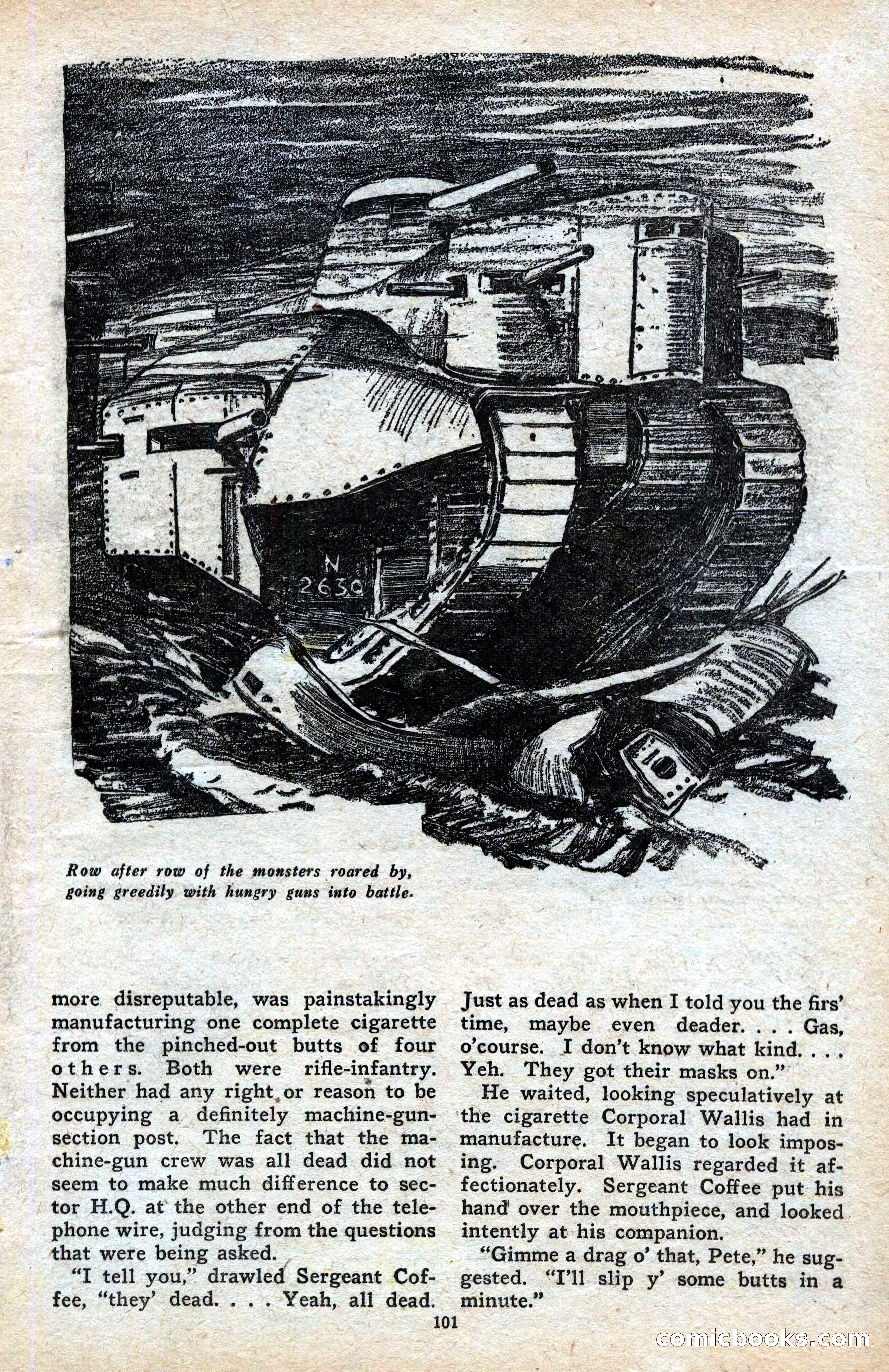 N
2630

Row after row of the monsters roared by, going greedily with hungry guns into battle.

more disreputable, was painstakingly manufacturing one complete cigarette from the pinched-out butts of four others. Both were rifle-infantry. Neither had any right or reason to be occupying a definitely machine-gun-section post. The fact that the machine-gun crew was all dead did not seem to make much difference to sector H.Q. at the other end of the telephone wire, judging from the questions that were being asked.

"I tell you," drawled Sergeant Coffee, "they' dead. . . . Yeah, all dead. Just as dead as when I told you the firs' time, maybe even deader. . . . Gas, o'course. I don't know what kind. . . . Yeh. They got their masks on."

He waited, looking speculatively at the cigarette Corporal Wallis had in manufacture. It began to look imposing. Corporal Wallis regarded it affectionately. Sergeant Coffee put his hand over the mouthpiece, and looked intently at his companion.

"Gimme a drag o' that, Pete," he suggested. "I'll slip y' some butts in a minute."

101

comicbooks.com